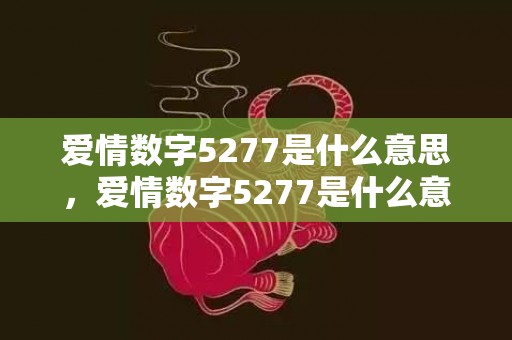 爱情数字5277是什么意思，爱情数字5277是什么意